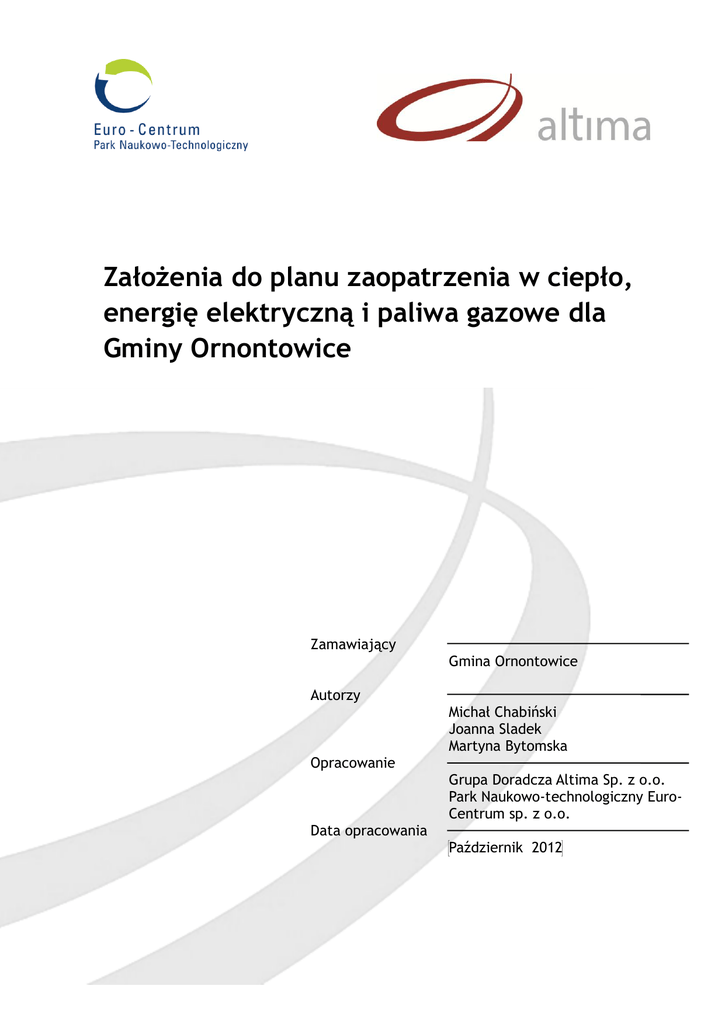 Euro - Centrum
Park Naukowo-Technologiczny

altima

Założenia do planu zaopatrzenia w ciepło, energię elektryczną i paliwa gazowe dla Gminy Ornontowice

Zamawiający
Gmina Ornontowice

Autorzy
Michał Chabiński
Joanna Sladek
Martyna Bytomska

Opracowanie
Grupa Doradcza Altima Sp. z o.o.
Park Naukowo-technologiczny Euro-Centrum sp. z o.o.

Data opracowania
Październik 2012